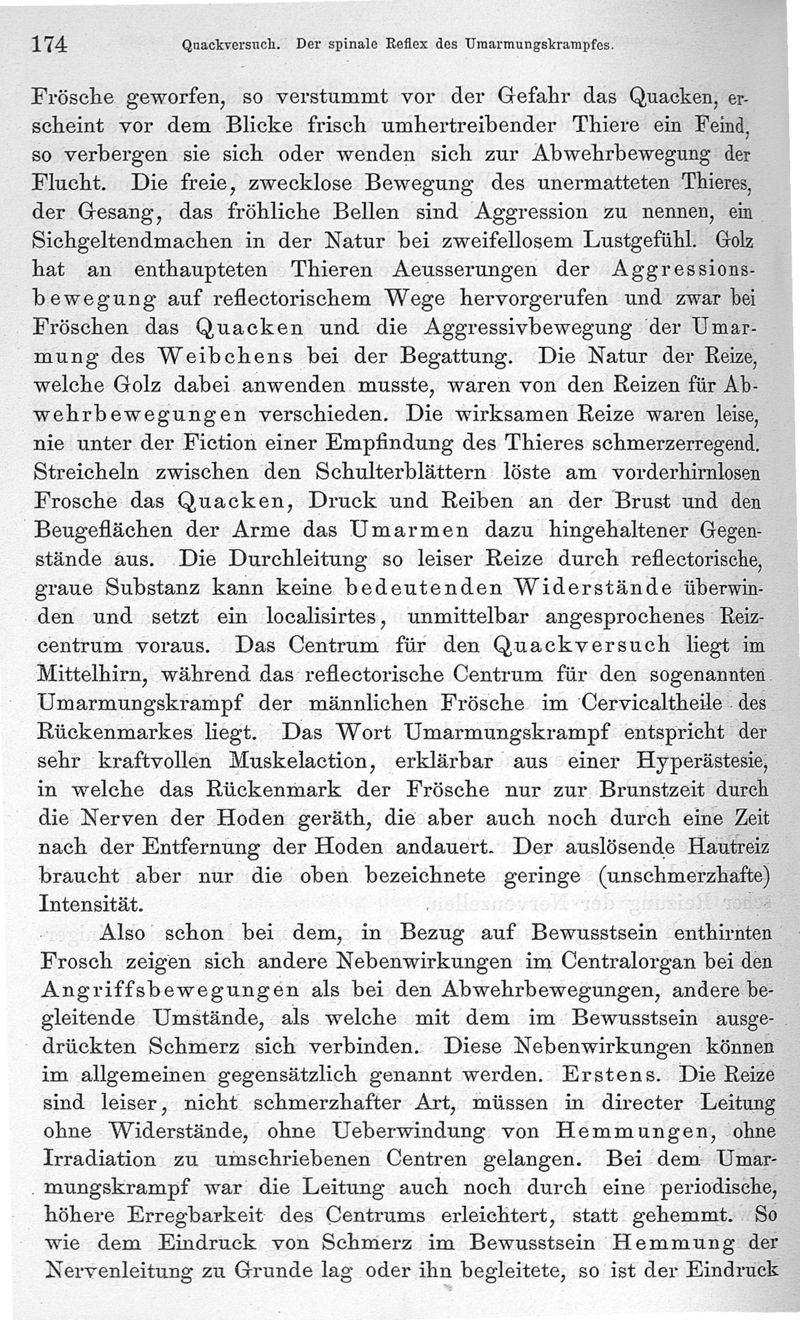 174 Quackversuch. Der spinale Reflex des Umarmungskrampfes.

Frösche geworfen, so verstummt vor der Gefahr das Quacken, erscheint vor dem Blicke frisch umhertreibender Thiere ein Feind, so verbergen sie sich oder wenden sich zur Abwehrbewegung der Flucht. Die freie, zwecklose Bewegung des unermatteten Thieres, der Gesang, das fröhliche Bellen sind Aggression zu nennen, ein Sichgeltendmachen in der Natur bei zweifellosem Lustgefühl. Golz hat an enthaupteten Thieren Aeusserungen der Aggressionsbewegung auf reflectorischem Wege hervorgerufen und zwar bei Fröschen das Quacken und die Aggressivbewegung der Umarmung des Weibchens bei der Begattung. Die Natur der Reize, welche Golz dabei anwenden musste, waren von den Reizen für Abwehrbewegungen verschieden. Die wirksamen Reize waren leise, nie unter der Fiction einer Empfindung des Thieres schmerzerregend. Streicheln zwischen den Schulterblättern löste am vorderhirnlosen Frosche das Quacken, Druck und Reiben an der Brust und den Beugeflächen der Arme das Umarmen dazu hingehaltener Gegenstände aus. Die Durchleitung so leiser Reize durch reflectorische, graue Substanz kann keine bedeutenden Widerstände überwinden und setzt ein localisirtes, unmittelbar angesprochenes Reizcentrum voraus. Das Centrum für den Quackversuch liegt im Mittelhirn, während das reflectorische Centrum für den sogenannten Umarmungskrampf der männlichen Frösche im Cervicaltheile des Rückenmarkes liegt. Das Wort Umarmungskrampf entspricht der sehr kraftvollen Muskelaction, erklärbar aus einer Hyperästesie, in welche das Rückenmark der Frösche nur zur Brunstzeit durch die Nerven der Hoden geräth, die aber auch noch durch eine Zeit nach der Entfernung der Hoden andauert. Der auslösende Hautreiz braucht aber nur die oben bezeichnete geringe (unschmerzhafte) Intensität.

Also schon bei dem, in Bezug auf Bewusstsein enthirnten Frosch zeigen sich andere Nebenwirkungen im Centralorgan bei den Angriffsbewegungen als bei den Abwehrbewegungen, andere begleitende Umstände, als welche mit dem im Bewusstsein ausgedrückten Schmerz sich verbinden. Diese Nebenwirkungen können im allgemeinen gegensätzlich genannt werden. Erstens. Die Reize sind leiser, nicht schmerzhafter Art, müssen in directer Leitung ohne Widerstände, ohne Ueberwindung von Hemmungen, ohne Irradiation zu umschriebenen Centren gelangen. Bei dem Umarmungskrampf war die Leitung auch noch durch eine periodische, höhere Erregbarkeit des Centrums erleichtert, statt gehemmt. So wie dem Eindruck von Schmerz im Bewusstsein Hemmung der Nervenleitung zu Grunde lag oder ihn begleitete, so ist der Eindruck